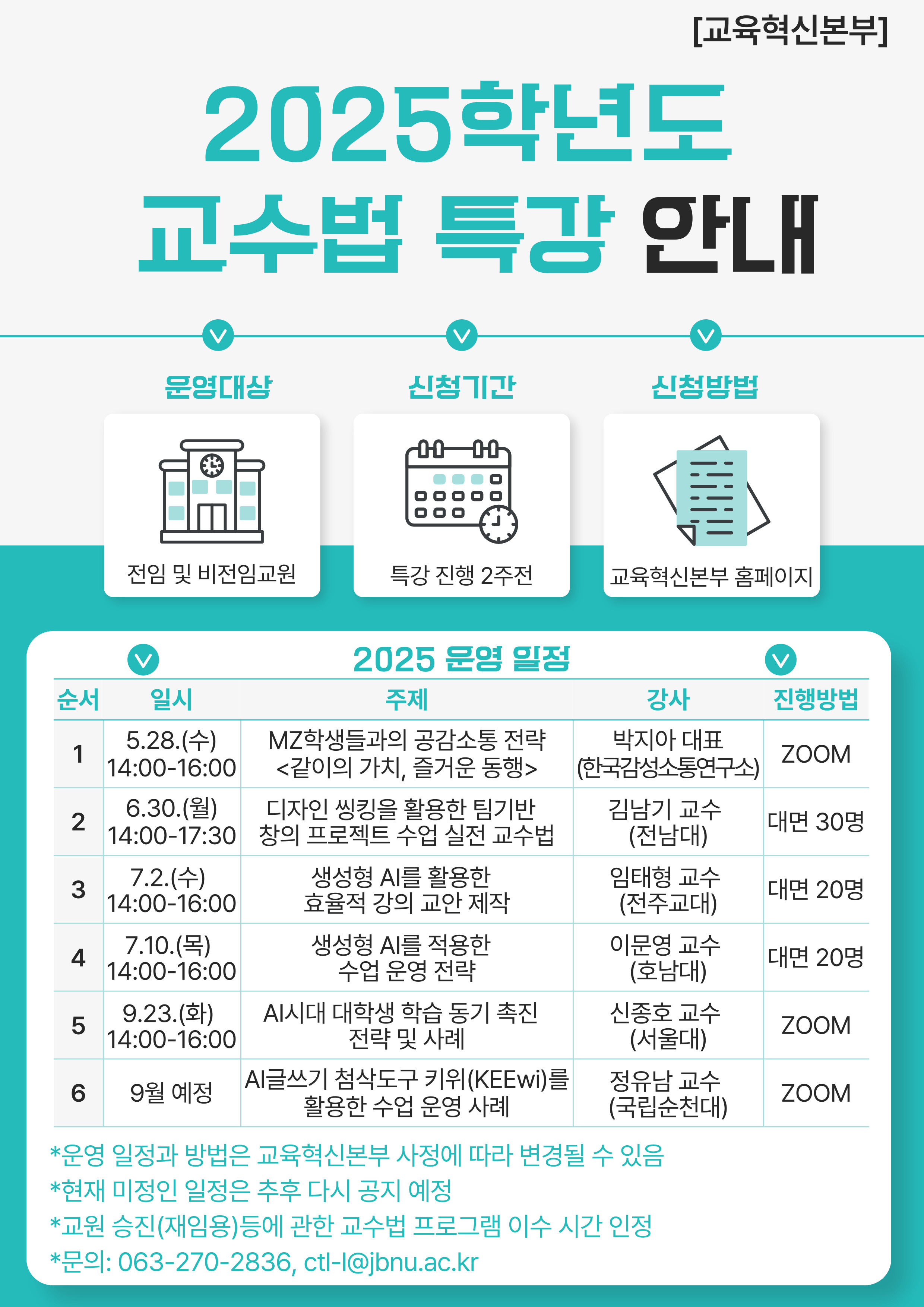 [교육혁신본부]

2025학년도
교수법 특강 안내

운영대상
전임 및 비전임교원

신청기간
특강 진행 2주전

신청방법
교육혁신본부 홈페이지

2025 운영 일정

| 순서 | 일시 | 주제 | 강사 | 진행방법 |
|---|---|---|---|---|
| 1 | 5.28.(수) 14:00-16:00 | MZ학생들과의 공감소통 전략 <같이의 가치, 즐거운 동행> | 박지아 대표 (한국감성소통연구소) | ZOOM |
| 2 | 6.30.(월) 14:00-17:30 | 디자인 씽킹을 활용한 팀기반 창의 프로젝트 수업 실전 교수법 | 김남기 교수 (전남대) | 대면 30명 |
| 3 | 7.2.(수) 14:00-16:00 | 생성형 AI를 활용한 효율적 강의 교안 제작 | 임태형 교수 (전주교대) | 대면 20명 |
| 4 | 7.10.(목) 14:00-16:00 | 생성형 AI를 적용한 수업 운영 전략 | 이문영 교수 (호남대) | 대면 20명 |
| 5 | 9.23.(화) 14:00-16:00 | AI시대 대학생 학습 동기 촉진 전략 및 사례 | 신종호 교수 (서울대) | ZOOM |
| 6 | 9월 예정 | AI글쓰기 첨삭도구 키위(KEEwi)를 활용한 수업 운영 사례 | 정유남 교수 (국립순천대) | ZOOM |

*운영 일정과 방법은 교육혁신본부 사정에 따라 변경될 수 있음
*현재 미정인 일정은 추후 다시 공지 예정
*교원 승진(재임용)등에 관한 교수법 프로그램 이수 시간 인정
*문의: 063-270-2836, ctl-l@jbnu.ac.kr